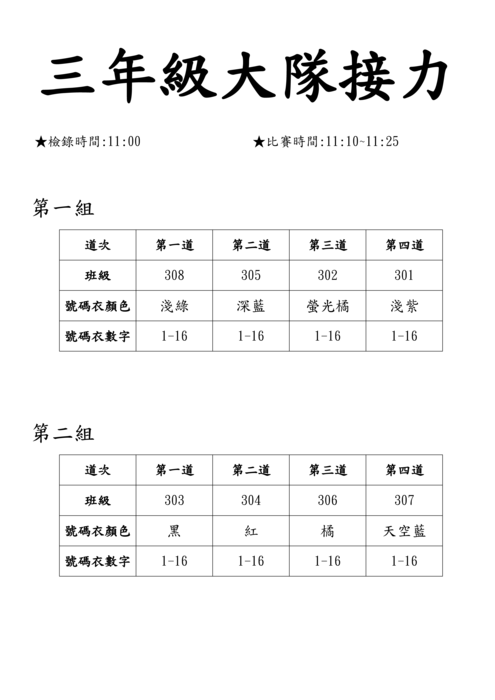 三年級大隊接力

★檢錄時間:11:00 ★比賽時間:11:10~11:25

第一組

| 道次 | 第一道 | 第二道 | 第三道 | 第四道 |
|---|---|---|---|---|
| 班級 | 308 | 305 | 302 | 301 |
| 號碼衣顏色 | 淺綠 | 深藍 | 螢光橘 | 淺紫 |
| 號碼衣數字 | 1-16 | 1-16 | 1-16 | 1-16 |

第二組

| 道次 | 第一道 | 第二道 | 第三道 | 第四道 |
|---|---|---|---|---|
| 班級 | 303 | 304 | 306 | 307 |
| 號碼衣顏色 | 黑 | 紅 | 橘 | 天空藍 |
| 號碼衣數字 | 1-16 | 1-16 | 1-16 | 1-16 |